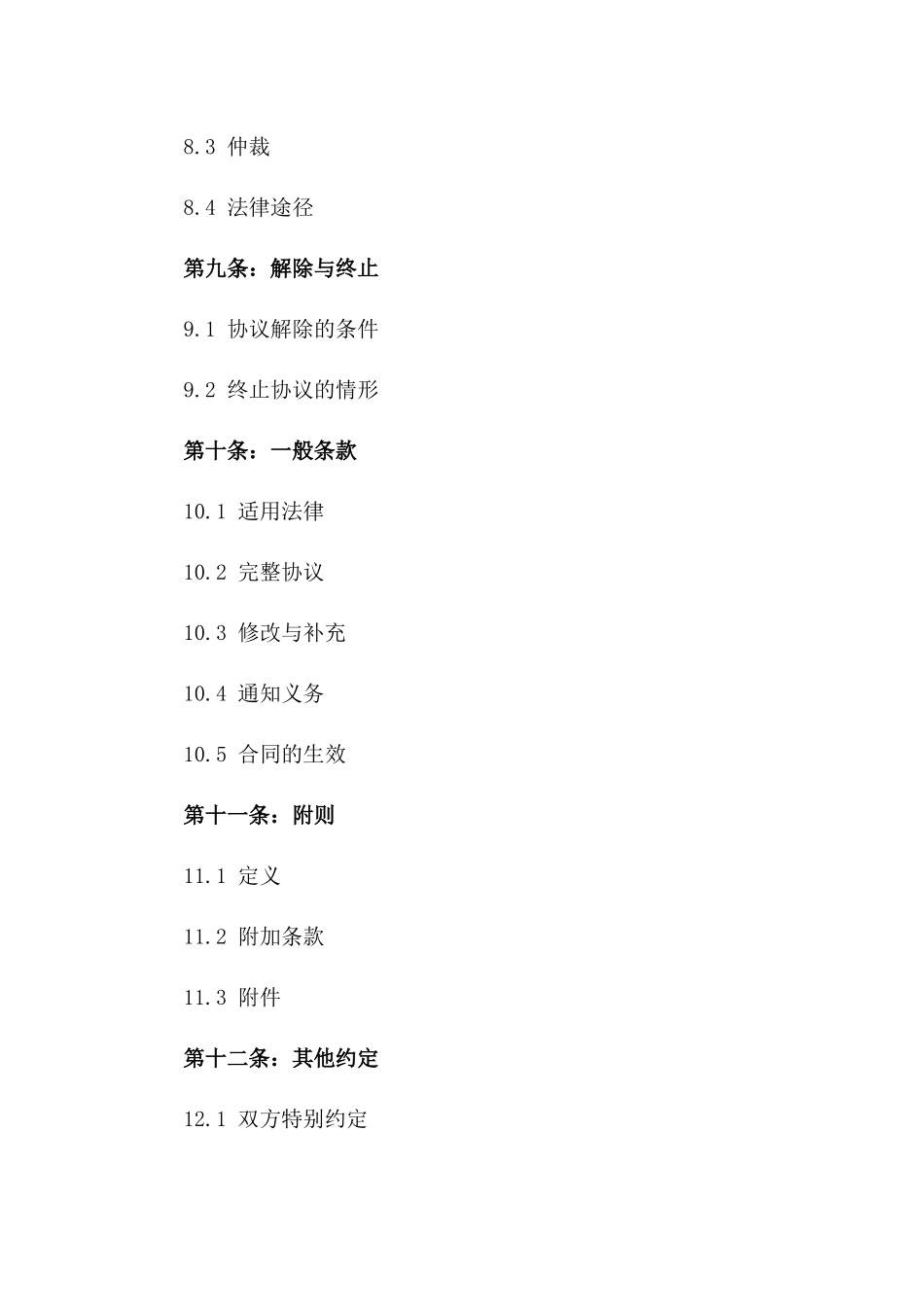 8.3 仲裁

8.4 法律途径

第九条：解除与终止

9.1 协议解除的条件

9.2 终止协议的情形

第十条：一般条款

10.1 适用法律

10.2 完整协议

10.3 修改与补充

10.4 通知义务

10.5 合同的生效

第十一条：附则

11.1 定义

11.2 附加条款

11.3 附件

第十二条：其他约定

12.1 双方特别约定